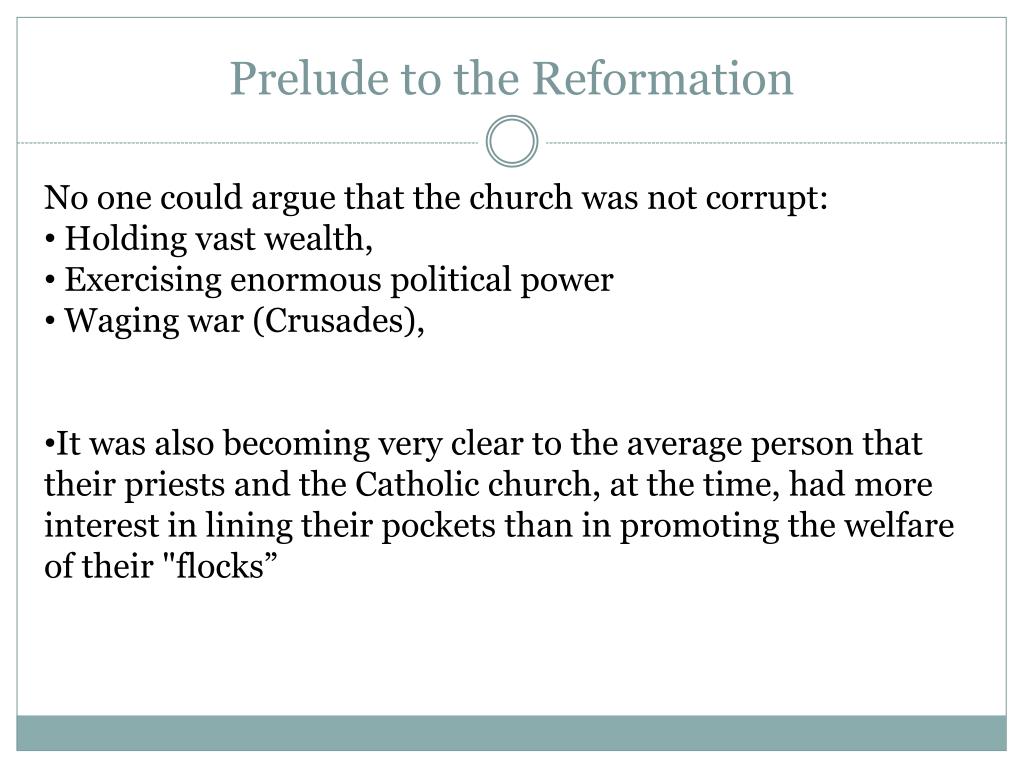 Prelude to the Reformation

No one could argue that the church was not corrupt:
• Holding vast wealth,
• Exercising enormous political power
• Waging war (Crusades),

•It was also becoming very clear to the average person that their priests and the Catholic church, at the time, had more interest in lining their pockets than in promoting the welfare of their "flocks”